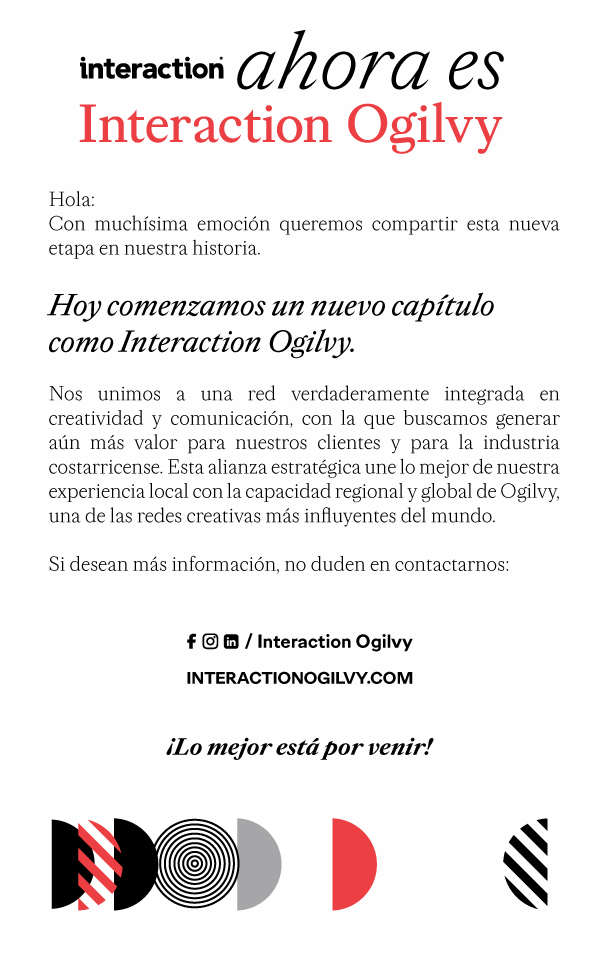 interaction ahora es
Interaction Ogilvy

Hola:
Con muchísima emoción queremos compartir esta nueva etapa en nuestra historia.

Hoy comenzamos un nuevo capítulo como Interaction Ogilvy.

Nos unimos a una red verdaderamente integrada en creatividad y comunicación, con la que buscamos generar aún más valor para nuestros clientes y para la industria costarricense. Esta alianza estratégica une lo mejor de nuestra experiencia local con la capacidad regional y global de Ogilvy, una de las redes creativas más influyentes del mundo.

Si desean más información, no duden en contactarnos:

/ Interaction Ogilvy
INTERACTIONOGILVY.COM

¡Lo mejor está por venir!